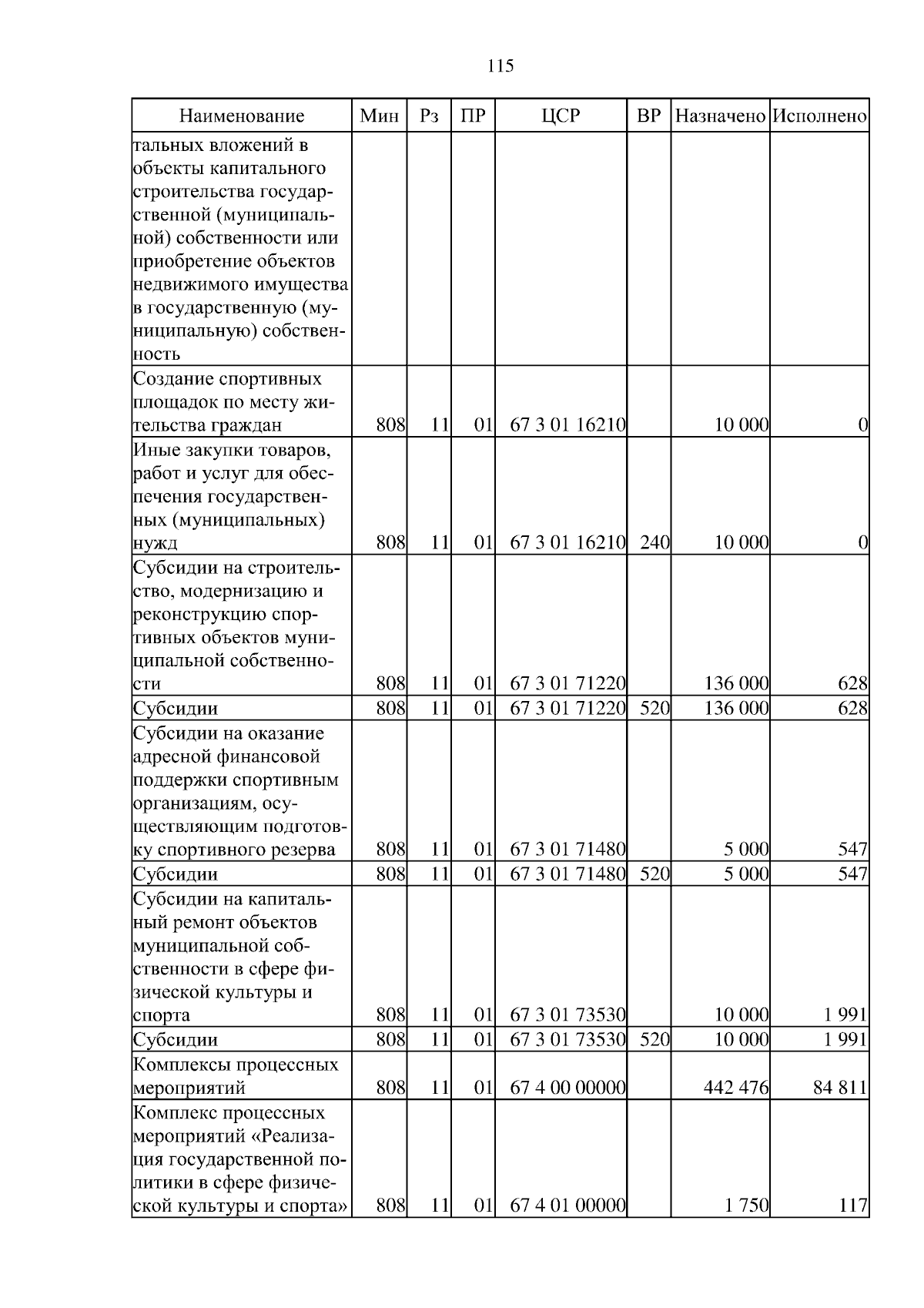 115

| Наименование | Мин | Рз | ПР | ЦСР | ВР | Назначено | Исполнено |
|---|---|---|---|---|---|---|---|
| тальных вложений в объекты капитального строительства государственной (муниципальной) собственности или приобретение объектов недвижимого имущества в государственную (муниципальную) собственность | | | | | | | |
| Создание спортивных площадок по месту жительства граждан | 808 | 11 | 01 | 67 3 01 16210 | | 10 000 | 0 |
| Иные закупки товаров, работ и услуг для обеспечения государственных (муниципальных) нужд | 808 | 11 | 01 | 67 3 01 16210 | 240 | 10 000 | 0 |
| Субсидии на строительство, модернизацию и реконструкцию спортивных объектов муниципальной собственности | 808 | 11 | 01 | 67 3 01 71220 | | 136 000 | 628 |
| Субсидии | 808 | 11 | 01 | 67 3 01 71220 | 520 | 136 000 | 628 |
| Субсидии на оказание адресной финансовой поддержки спортивным организациям, осуществляющим подготовку спортивного резерва | 808 | 11 | 01 | 67 3 01 71480 | | 5 000 | 547 |
| Субсидии | 808 | 11 | 01 | 67 3 01 71480 | 520 | 5 000 | 547 |
| Субсидии на капитальный ремонт объектов муниципальной собственности в сфере физической культуры и спорта | 808 | 11 | 01 | 67 3 01 73530 | | 10 000 | 1 991 |
| Субсидии | 808 | 11 | 01 | 67 3 01 73530 | 520 | 10 000 | 1 991 |
| Комплексы процессных мероприятий | 808 | 11 | 01 | 67 4 00 00000 | | 442 476 | 84 811 |
| Комплекс процессных мероприятий «Реализация государственной политики в сфере физической культуры и спорта» | 808 | 11 | 01 | 67 4 01 00000 | | 1 750 | 117 |